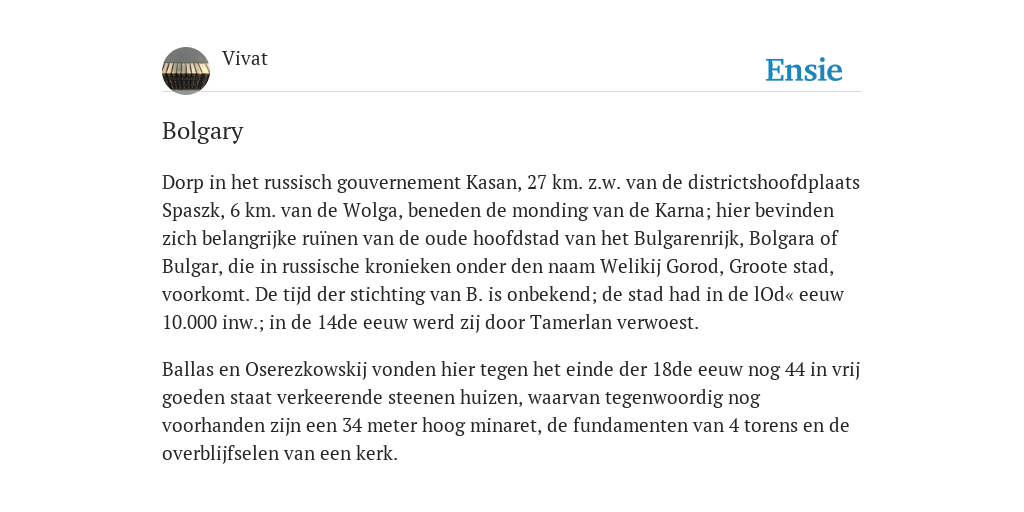 Vivat

Ensie

Bolgary

Dorp in het russisch gouvernement Kasan, 27 km. z.w. van de districtshoofdplaats Spaszk, 6 km. van de Wolga, beneden de monding van de Karna; hier bevinden zich belangrijke ruïnen van de oude hoofdstad van het Bulgarenrijk, Bolgara of Bulgar, die in russische kronieken onder den naam Welikij Gorod, Groote stad, voorkomt. De tijd der stichting van B. is onbekend; de stad had in de lOd« eeuw 10.000 inw.; in de 14de eeuw werd zij door Tamerlan verwoest.

Ballas en Oserezkowskij vonden hier tegen het einde der 18de eeuw nog 44 in vrij goeden staat verkeerende steenen huizen, waarvan tegenwoordig nog voorhanden zijn een 34 meter hoog minaret, de fundamenten van 4 torens en de overblijfselen van een kerk.